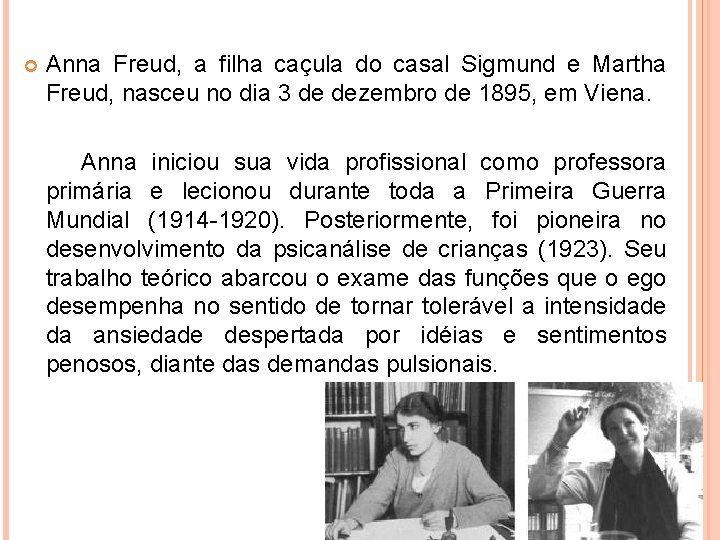 • Anna Freud, a filha caçula do casal Sigmund e Martha Freud, nasceu no dia 3 de dezembro de 1895, em Viena.

Anna iniciou sua vida profissional como professora primária e lecionou durante toda a Primeira Guerra Mundial (1914-1920). Posteriormente, foi pioneira no desenvolvimento da psicanálise de crianças (1923). Seu trabalho teórico abarcou o exame das funções que o ego desempenha no sentido de tornar tolerável a intensidade da ansiedade despertada por idéias e sentimentos penosos, diante das demandas pulsionais.